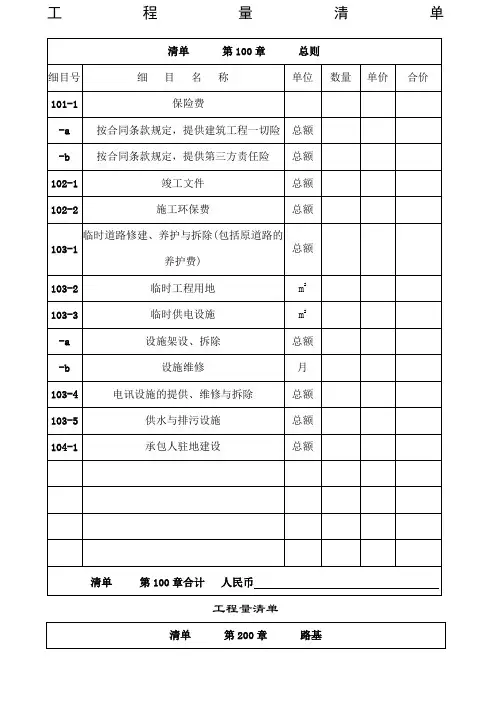 工 程 量 清 单

清单 第 100 章 总则

| 细目号 | 细 目 名 称 | 单位 | 数量 | 单价 | 合价 |
|---|---|---|---|---|---|
| 101-1 | 保险费 | | | | |
| -a | 按合同条款规定，提供建筑工程一切险 | 总额 | | | |
| -b | 按合同条款规定，提供第三方责任险 | 总额 | | | |
| 102-1 | 竣工文件 | 总额 | | | |
| 102-2 | 施工环保费 | 总额 | | | |
| 103-1 | 临时道路修建、养护与拆除(包括原道路的养护费) | 总额 | | | |
| 103-2 | 临时工程用地 | $m^2$ | | | |
| 103-3 | 临时供电设施 | $m^2$ | | | |
| -a | 设施架设、拆除 | 总额 | | | |
| -b | 设施维修 | 月 | | | |
| 103-4 | 电讯设施的提供、维修与拆除 | 总额 | | | |
| 103-5 | 供水与排污设施 | 总额 | | | |
| 104-1 | 承包人驻地建设 | 总额 | | | |
| | | | | | |
| | | | | | |
| | | | | | |
| | | | | | |

清单 第 100 章合计 人民币

工程量清单

清单 第 200 章 路基